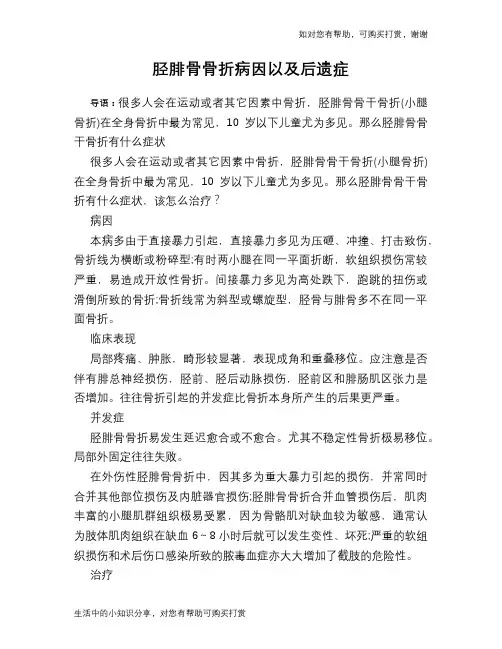 如对您有帮助，可购买打赏，谢谢

胫腓骨骨折病因以及后遗症

导语：很多人会在运动或者其它因素中骨折，胫腓骨骨干骨折(小腿骨折)在全身骨折中最为常见，10 岁以下儿童尤为多见。那么胫腓骨骨干骨折有什么症状

很多人会在运动或者其它因素中骨折，胫腓骨骨干骨折(小腿骨折)在全身骨折中最为常见，10 岁以下儿童尤为多见。那么胫腓骨骨干骨折有什么症状，该怎么治疗？

病因

本病多由于直接暴力引起，直接暴力多见为压砸、冲撞、打击致伤，骨折线为横断或粉碎型;有时两小腿在同一平面折断，软组织损伤常较严重，易造成开放性骨折。间接暴力多见为高处跌下，跑跳的扭伤或滑倒所致的骨折;骨折线常为斜型或螺旋型，胫骨与腓骨多不在同一平面骨折。

临床表现

局部疼痛、肿胀，畸形较显著，表现成角和重叠移位。应注意是否伴有腓总神经损伤，胫前、胫后动脉损伤，胫前区和腓肠肌区张力是否增加。往往骨折引起的并发症比骨折本身所产生的后果更严重。

并发症

胫腓骨骨折易发生延迟愈合或不愈合。尤其不稳定性骨折极易移位。局部外固定往往失败。

在外伤性胫腓骨骨折中，因其多为重大暴力引起的损伤，并常同时合并其他部位损伤及内脏器官损伤;胫腓骨骨折合并血管损伤后，肌肉丰富的小腿肌群组织极易受累，因为骨骼肌对缺血较为敏感，通常认为肢体肌肉组织在缺血 6～8 小时后就可以发生变性、坏死;严重的软组织损伤和术后伤口感染所致的脓毒血症亦大大增加了截肢的危险性。

治疗

生活中的小知识分享，对您有帮助可购买打赏